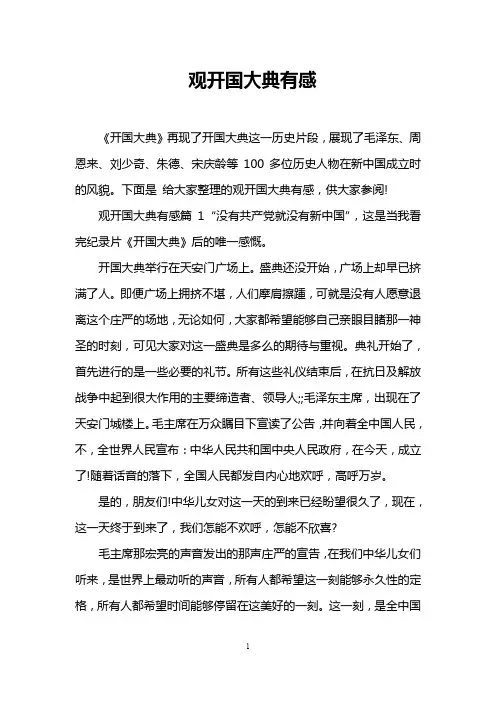 观开国大典有感

《开国大典》再现了开国大典这一历史片段，展现了毛泽东、周恩来、刘少奇、朱德、宋庆龄等 100 多位历史人物在新中国成立时的风貌。下面是 给大家整理的观开国大典有感，供大家参阅!

观开国大典有感篇 1 “没有共产党就没有新中国”，这是当我看完纪录片《开国大典》后的唯一感慨。

开国大典举行在天安门广场上。盛典还没开始，广场上却早已挤满了人。即便广场上拥挤不堪，人们摩肩擦踵，可就是没有人愿意退离这个庄严的场地，无论如何，大家都希望能够自己亲眼目睹那一神圣的时刻，可见大家对这一盛典是多么的期待与重视。典礼开始了，首先进行的是一些必要的礼节。所有这些礼仪结束后，在抗日及解放战争中起到很大作用的主要缔造者、领导人;;毛泽东主席，出现在了天安门城楼上。毛主席在万众瞩目下宣读了公告，并向着全中国人民，不，全世界人民宣布：中华人民共和国中央人民政府，在今天，成立了!随着话音的落下，全国人民都发自内心地欢呼，高呼万岁。

是的，朋友们!中华儿女对这一天的到来已经盼望很久了，现在，这一天终于到来了，我们怎能不欢呼，怎能不欣喜?

毛主席那宏亮的声音发出的那声庄严的宣告，在我们中华儿女们听来，是世界上最动听的声音，所有人都希望这一刻能够永久性的定格，所有人都希望时间能够停留在这美好的一刻。这一刻，是全中国

1